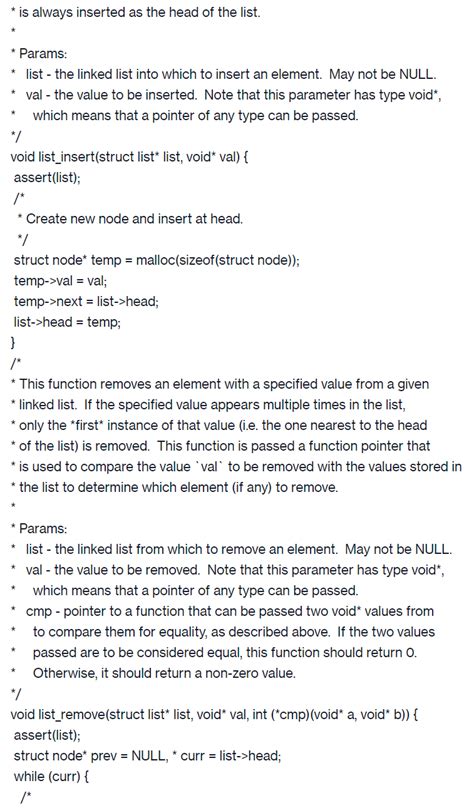 * is always inserted as the head of the list.
*
* Params:
* list - the linked list into which to insert an element. May not be NULL.
* val - the value to be inserted. Note that this parameter has type void*,
* which means that a pointer of any type can be passed.
*/
void list_insert(struct list* list, void* val) {
assert(list);
/*
* Create new node and insert at head.
*/
struct node* temp = malloc(sizeof(struct node));
temp->val = val;
temp->next = list->head;
list->head = temp;
}
/*
* This function removes an element with a specified value from a given
* linked list. If the specified value appears multiple times in the list,
* only the *first* instance of that value (i.e. the one nearest to the head
* of the list) is removed. This function is passed a function pointer that
* is used to compare the value `val` to be removed with the values stored in
* the list to determine which element (if any) to remove.
*
* Params:
* list - the linked list from which to remove an element. May not be NULL.
* val - the value to be removed. Note that this parameter has type void*,
* which means that a pointer of any type can be passed.
* cmp - pointer to a function that can be passed two void* values from
* to compare them for equality, as described above. If the two values
* passed are to be considered equal, this function should return 0.
* Otherwise, it should return a non-zero value.
*/
void list_remove(struct list* list, void* val, int (*cmp)(void* a, void* b)) {
assert(list);
struct node* prev = NULL, * curr = list->head;
while (curr) {
/*